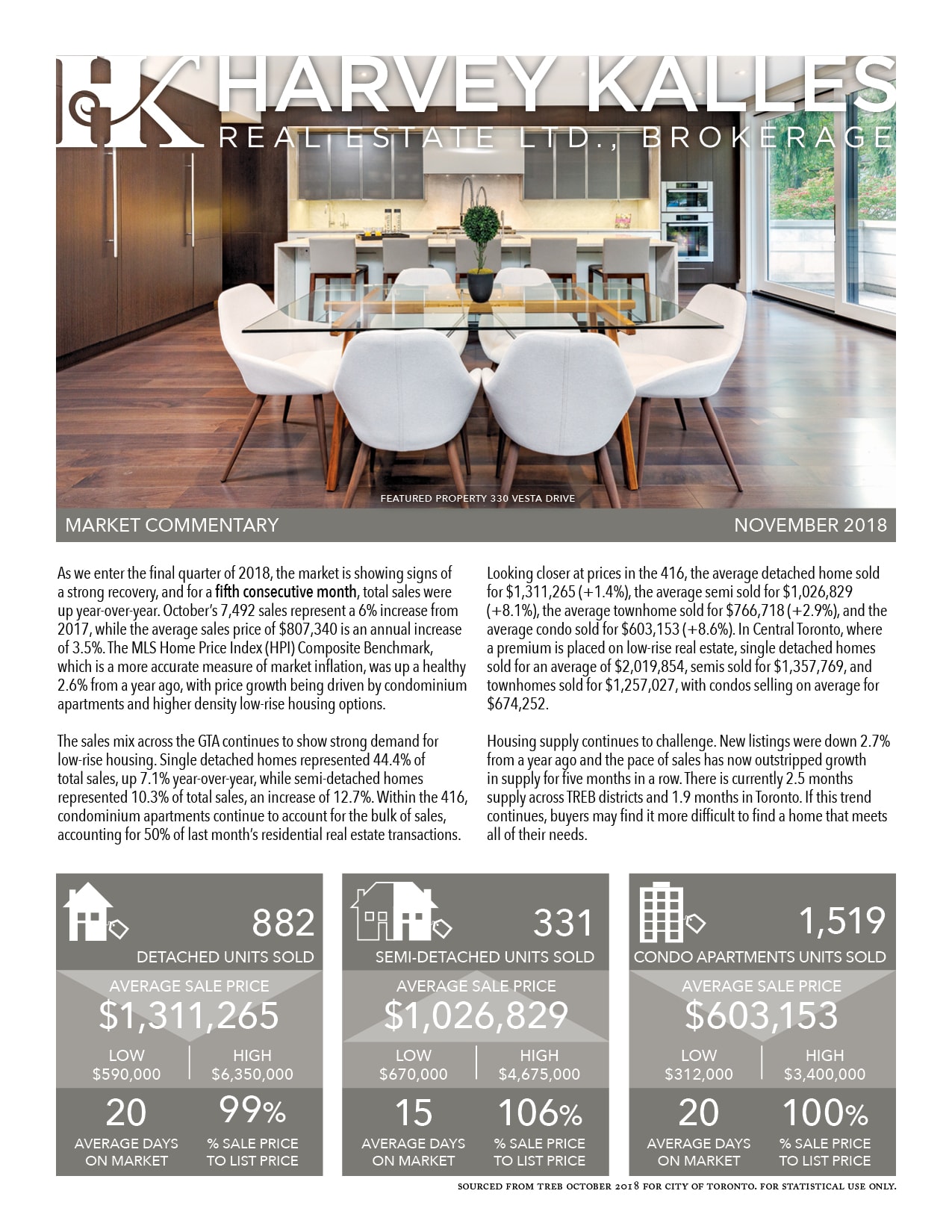 HK HARVEY KALLES
REAL ESTATE LTD., BROKERAGE

FEATURED PROPERTY 330 VESTA DRIVE

MARKET COMMENTARY

NOVEMBER 2018

As we enter the final quarter of 2018, the market is showing signs of a strong recovery, and for a fifth consecutive month, total sales were up year-over-year. October's 7,492 sales represent a 6% increase from 2017, while the average sales price of $807,340 is an annual increase of 3.5%. The MLS Home Price Index (HPI) Composite Benchmark, which is a more accurate measure of market inflation, was up a healthy 2.6% from a year ago, with price growth being driven by condominium apartments and higher density low-rise housing options.

The sales mix across the GTA continues to show strong demand for low-rise housing. Single detached homes represented 44.4% of total sales, up 7.1% year-over-year, while semi-detached homes represented 10.3% of total sales, an increase of 12.7%. Within the 416, condominium apartments continue to account for the bulk of sales, accounting for 50% of last month's residential real estate transactions.

Looking closer at prices in the 416, the average detached home sold for $1,311,265 (+1.4%), the average semi sold for $1,026,829 (+8.1%), the average townhome sold for $766,718 (+2.9%), and the average condo sold for $603,153 (+8.6%). In Central Toronto, where a premium is placed on low-rise real estate, single detached homes sold for an average of $2,019,854, semis sold for $1,357,769, and townhomes sold for $1,257,027, with condos selling on average for $674,252.

Housing supply continues to challenge. New listings were down 2.7% from a year ago and the pace of sales has now outstripped growth in supply for five months in a row. There is currently 2.5 months supply across TREB districts and 1.9 months in Toronto. If this trend continues, buyers may find it more difficult to find a home that meets all of their needs.

882
DETACHED UNITS SOLD
AVERAGE SALE PRICE
$1,311,265
LOW
$590,000
HIGH
$6,350,000
20
AVERAGE DAYS ON MARKET
99%
% SALE PRICE TO LIST PRICE

331
SEMI-DETACHED UNITS SOLD
AVERAGE SALE PRICE
$1,026,829
LOW
$670,000
HIGH
$4,675,000
15
AVERAGE DAYS ON MARKET
106%
% SALE PRICE TO LIST PRICE

1,519
CONDO APARTMENTS UNITS SOLD
AVERAGE SALE PRICE
$603,153
LOW
$312,000
HIGH
$3,400,000
20
AVERAGE DAYS ON MARKET
100%
% SALE PRICE TO LIST PRICE

SOURCED FROM TREB OCTOBER 2018 FOR CITY OF TORONTO. FOR STATISTICAL USE ONLY.